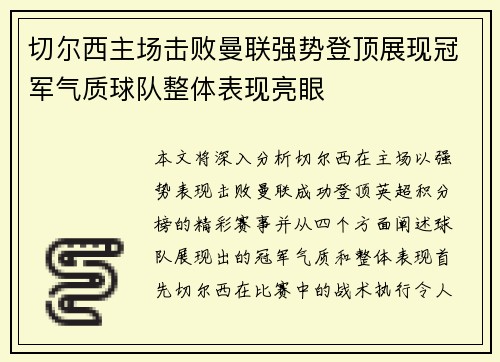 切尔西主场击败曼联强势登顶展现冠军气质球队整体表现亮眼

本文将深入分析切尔西在主场以强势表现击败曼联成功登顶英超积分榜的精彩赛事并从四个方面阐述球队展现出的冠军气质和整体表现首先切尔西在比赛中的战术执行令人